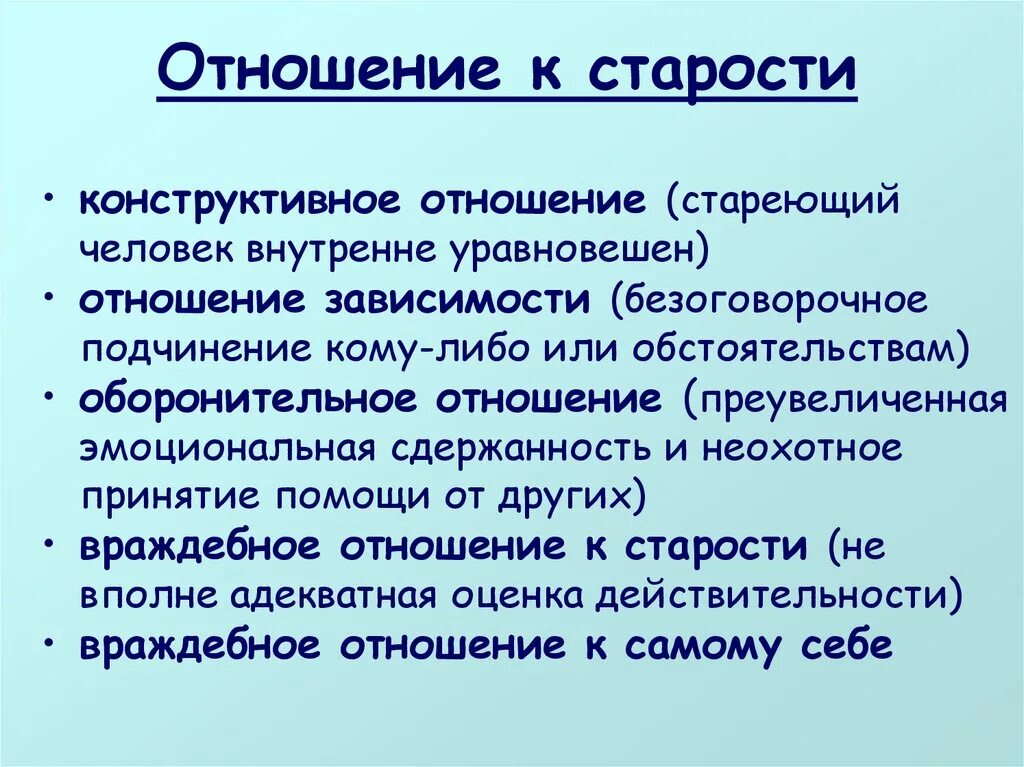 Отношение к старости

• конструктивное отношение (стареющий человек внутренне уравновешен)
• отношение зависимости (безоговорочное подчинение кому-либо или обстоятельствам)
• оборонительное отношение (преувеличенная эмоциональная сдержанность и неохотное принятие помощи от других)
• враждебное отношение к старости (не вполне адекватная оценка действительности)
• враждебное отношение к самому себе